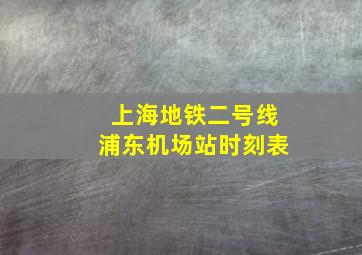 上海地铁二号线
浦东机场站时刻表